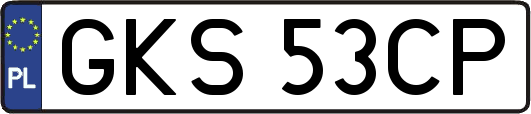 PL

GKS 53CP